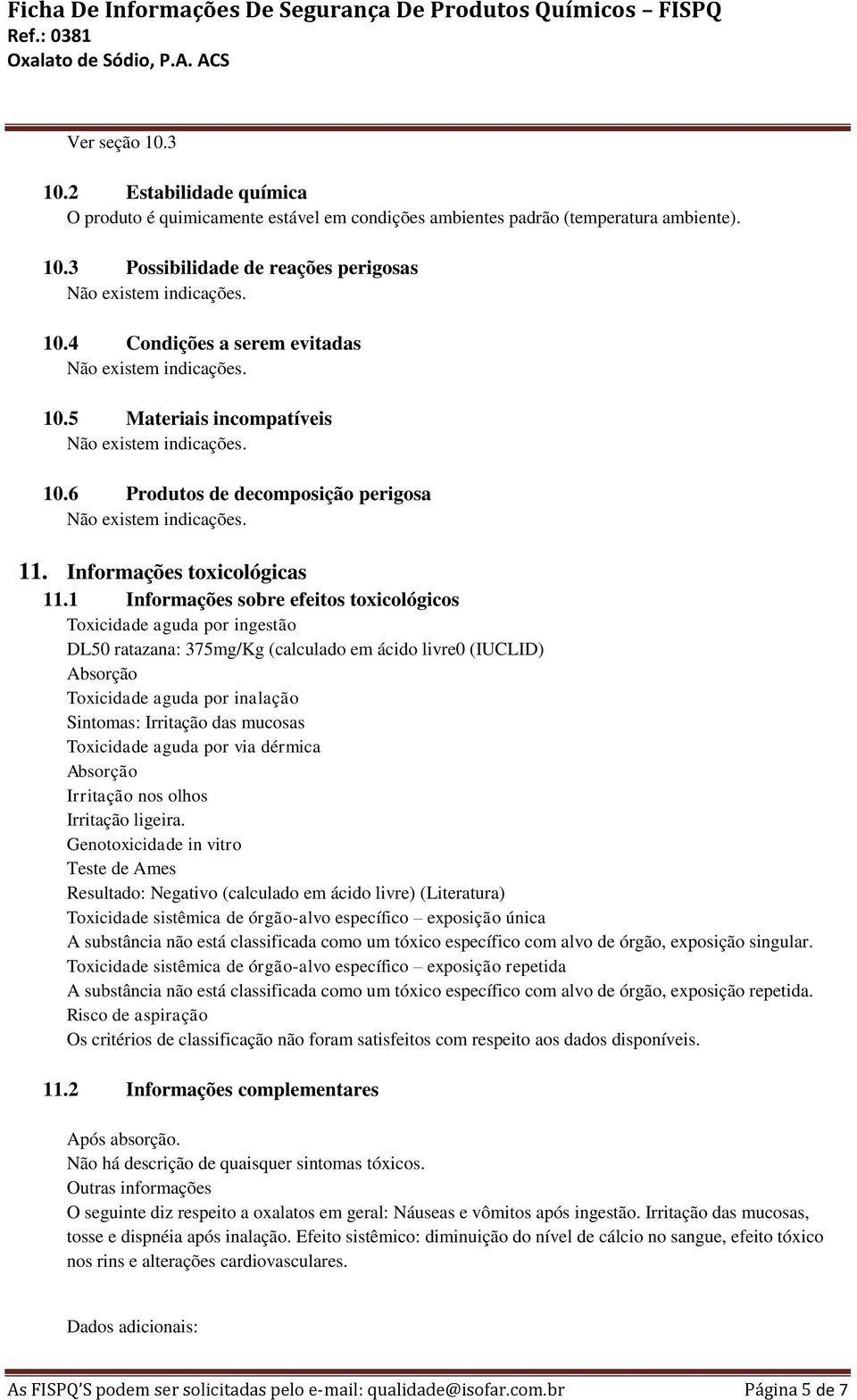 Ficha De Informações De Segurança De Produtos Químicos – FISPQ
Ref.: 0381
Oxalato de Sódio, P.A. ACS

Ver seção 10.3

10.2 Estabilidade química
O produto é quimicamente estável em condições ambientes padrão (temperatura ambiente).

10.3 Possibilidade de reações perigosas
Não existem indicações.

10.4 Condições a serem evitadas
Não existem indicações.

10.5 Materiais incompatíveis
Não existem indicações.

10.6 Produtos de decomposição perigosa
Não existem indicações.

11. Informações toxicológicas
11.1 Informações sobre efeitos toxicológicos
Toxicidade aguda por ingestão
DL50 ratazana: 375mg/Kg (calculado em ácido livre0 (IUCLID)
Absorção
Toxicidade aguda por inalação
Sintomas: Irritação das mucosas
Toxicidade aguda por via dérmica
Absorção
Irritação nos olhos
Irritação ligeira.
Genotoxicidade in vitro
Teste de Ames
Resultado: Negativo (calculado em ácido livre) (Literatura)
Toxicidade sistêmica de órgão-alvo específico – exposição única
A substância não está classificada como um tóxico específico com alvo de órgão, exposição singular.
Toxicidade sistêmica de órgão-alvo específico – exposição repetida
A substância não está classificada como um tóxico específico com alvo de órgão, exposição repetida.
Risco de aspiração
Os critérios de classificação não foram satisfeitos com respeito aos dados disponíveis.

11.2 Informações complementares

Após absorção.
Não há descrição de quaisquer sintomas tóxicos.
Outras informações
O seguinte diz respeito a oxalatos em geral: Náuseas e vômitos após ingestão. Irritação das mucosas, tosse e dispnéia após inalação. Efeito sistêmico: diminuição do nível de cálcio no sangue, efeito tóxico nos rins e alterações cardiovasculares.

Dados adicionais:

As FISPQ'S podem ser solicitadas pelo e-mail: qualidade@isofar.com.br Página 5 de 7